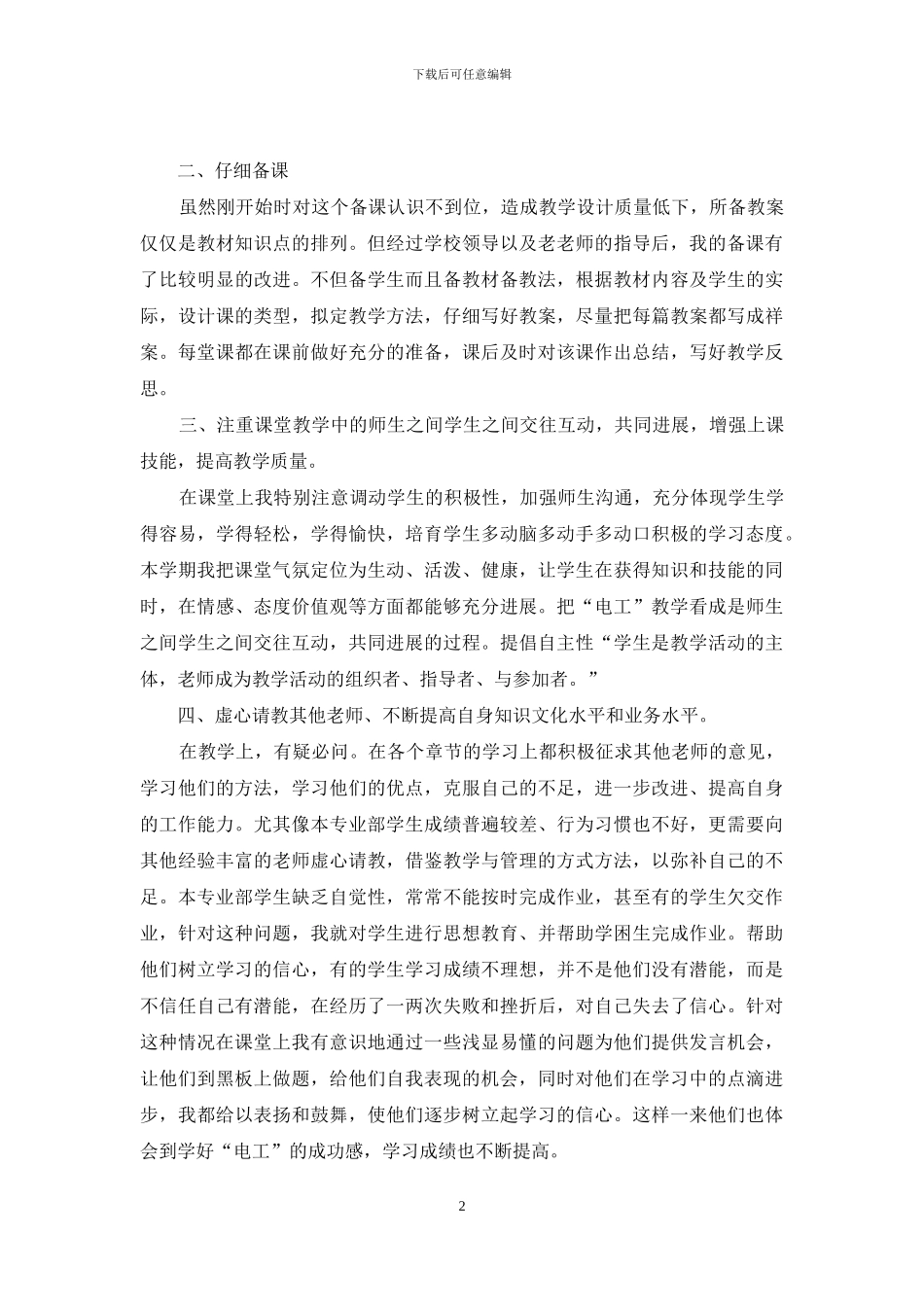 下载后可任意编辑

二、仔细备课

虽然刚开始时对这个备课认识不到位，造成教学设计质量低下，所备教案仅仅是教材知识点的排列。但经过学校领导以及老老师的指导后，我的备课有了比较明显的改进。不但备学生而且备教材备教法，根据教材内容及学生的实际，设计课的类型，拟定教学方法，仔细写好教案，尽量把每篇教案都写成祥案。每堂课都在课前做好充分的准备，课后及时对该课作出总结，写好教学反思。

三、注重课堂教学中的师生之间学生之间交往互动，共同进展，增强上课技能，提高教学质量。

在课堂上我特别注意调动学生的积极性，加强师生沟通，充分体现学生学得容易，学得轻松，学得愉快，培育学生多动脑多动手多动口积极的学习态度。本学期我把课堂气氛定位为生动、活泼、健康，让学生在获得知识和技能的同时，在情感、态度价值观等方面都能够充分进展。把“电工”教学看成是师生之间学生之间交往互动，共同进展的过程。提倡自主性“学生是教学活动的主体，老师成为教学活动的组织者、指导者、与参加者。”

四、虚心请教其他老师、不断提高自身知识文化水平和业务水平。

在教学上，有疑必问。在各个章节的学习上都积极征求其他老师的意见，学习他们的方法，学习他们的优点，克服自己的不足，进一步改进、提高自身的工作能力。尤其像本专业部学生成绩普遍较差、行为习惯也不好，更需要向其他经验丰富的老师虚心请教，借鉴教学与管理的方式方法，以弥补自己的不足。本专业部学生缺乏自觉性，常常不能按时完成作业，甚至有的学生欠交作业，针对这种问题，我就对学生进行思想教育、并帮助学困生完成作业。帮助他们树立学习的信心，有的学生学习成绩不理想，并不是他们没有潜能，而是不信任自己有潜能，在经历了一两次失败和挫折后，对自己失去了信心。针对这种情况在课堂上我有意识地通过一些浅显易懂的问题为他们提供发言机会，让他们到黑板上做题，给他们自我表现的机会，同时对他们在学习中的点滴进步，我都给以表扬和鼓舞，使他们逐步树立起学习的信心。这样一来他们也体会到学好“电工”的成功感，学习成绩也不断提高。

2